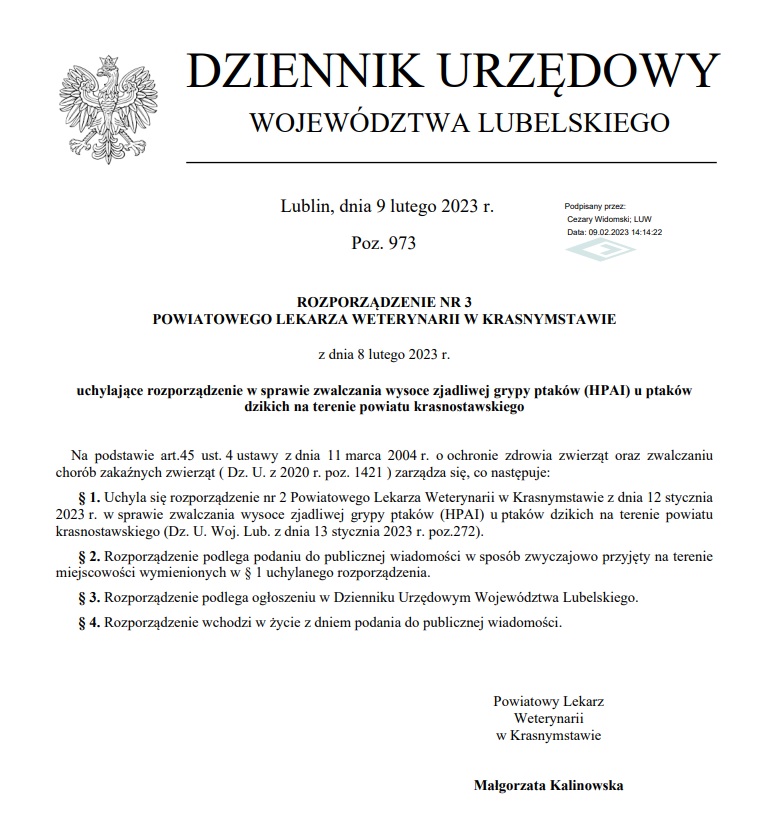 DZIENNIK URZĘDOWY
WOJEWÓDZTWA LUBELSKIEGO

Lublin, dnia 9 lutego 2023 r.

Poz. 973

Podpisany przez:
Cezary Widomski; LUW
Data: 09.02.2023 14:14:22

ROZPORZĄDZENIE NR 3
POWIATOWEGO LEKARZA WETERYNARII W KRASNYMSTAWIE

z dnia 8 lutego 2023 r.

uchylające rozporządzenie w sprawie zwalczania wysoce zjadliwej grypy ptaków (HPAI) u ptaków dzikich na terenie powiatu krasnostawskiego

Na podstawie art.45 ust. 4 ustawy z dnia 11 marca 2004 r. o ochronie zdrowia zwierząt oraz zwalczaniu chorób zakaźnych zwierząt ( Dz. U. z 2020 r. poz. 1421 ) zarządza się, co następuje:

§ 1. Uchyla się rozporządzenie nr 2 Powiatowego Lekarza Weterynarii w Krasnymstawie z dnia 12 stycznia 2023 r. w sprawie zwalczania wysoce zjadliwej grypy ptaków (HPAI) u ptaków dzikich na terenie powiatu krasnostawskiego (Dz. U. Woj. Lub. z dnia 13 stycznia 2023 r. poz.272).

§ 2. Rozporządzenie podlega podaniu do publicznej wiadomości w sposób zwyczajowo przyjęty na terenie miejscowości wymienionych w § 1 uchylanego rozporządzenia.

§ 3. Rozporządzenie podlega ogłoszeniu w Dzienniku Urzędowym Województwa Lubelskiego.

§ 4. Rozporządzenie wchodzi w życie z dniem podania do publicznej wiadomości.

Powiatowy Lekarz
Weterynarii
w Krasnymstawie

Małgorzata Kalinowska